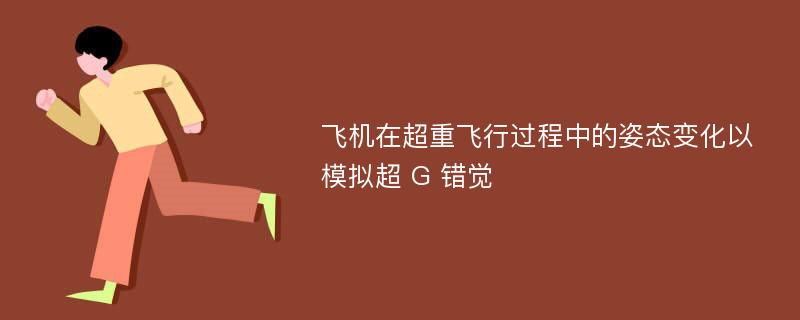 飞机在超重飞行过程中的姿态变化以模拟超 G 错觉